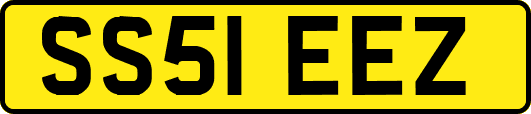 SS51 EEZ